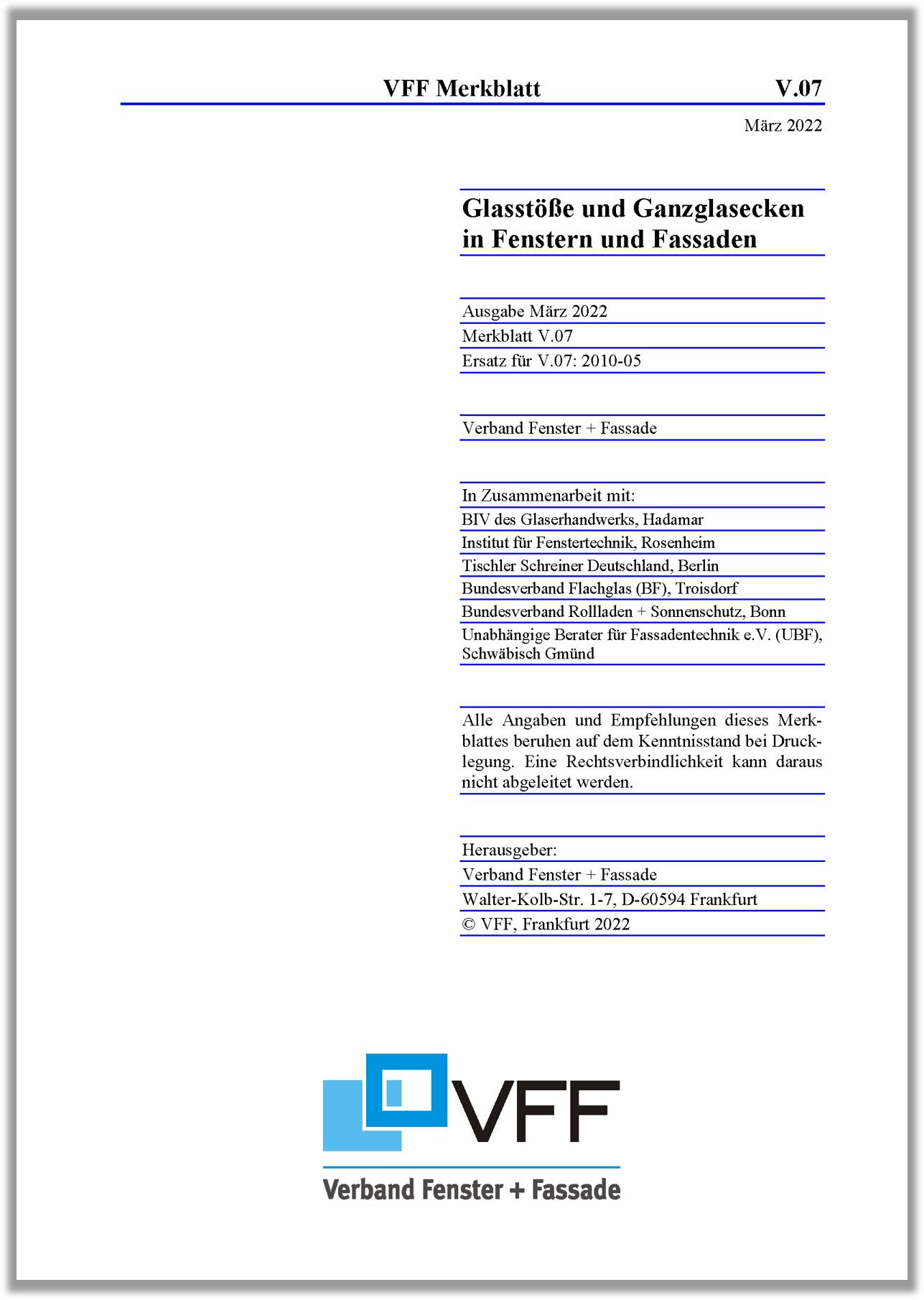 VFF Merkblatt V.07

März 2022

Glasstöße und Ganzglasecken in Fenstern und Fassaden

Ausgabe März 2022
Merkblatt V.07
Ersatz für V.07: 2010-05

Verband Fenster + Fassade

In Zusammenarbeit mit:
BIV des Glaserhandwerks, Hadamar
Institut für Fenstertechnik, Rosenheim
Tischler Schreiner Deutschland, Berlin
Bundesverband Flachglas (BF), Troisdorf
Bundesverband Rollladen + Sonnenschutz, Bonn
Unabhängige Berater für Fassadentechnik e.V. (UBF), Schwäbisch Gmünd

Alle Angaben und Empfehlungen dieses Merkblattes beruhen auf dem Kenntnisstand bei Drucklegung. Eine Rechtsverbindlichkeit kann daraus nicht abgeleitet werden.

Herausgeber:
Verband Fenster + Fassade
Walter-Kolb-Str. 1-7, D-60594 Frankfurt
© VFF, Frankfurt 2022

VFF
Verband Fenster + Fassade